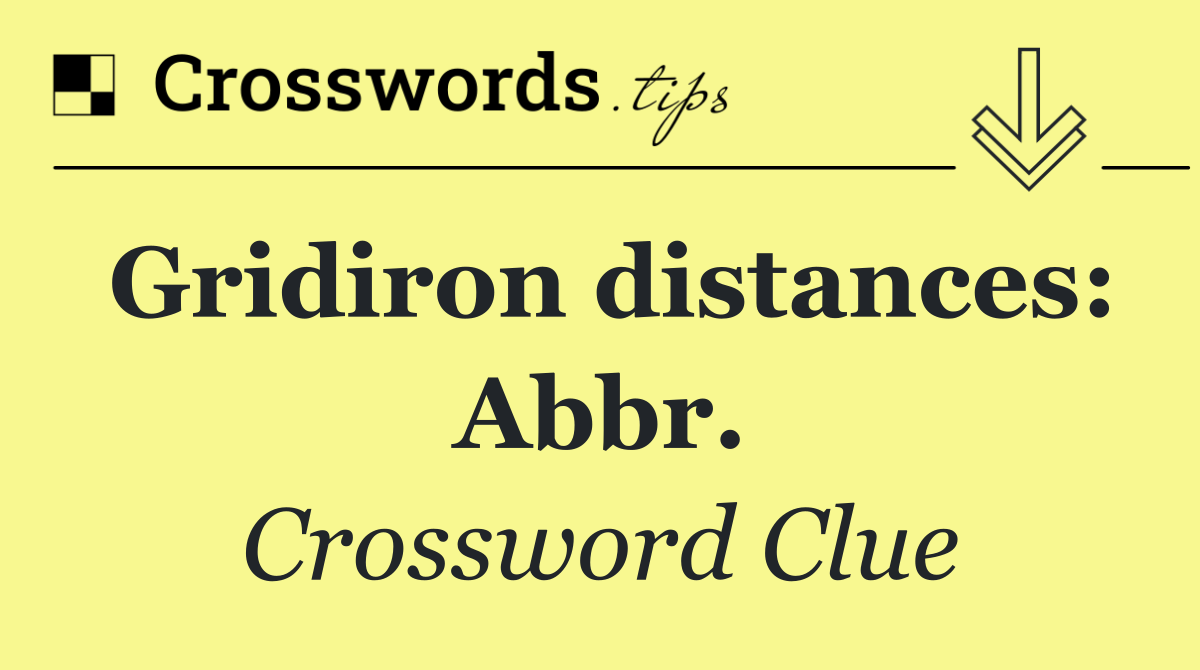 Crosswords.tips

Gridiron distances: Abbr.

Crossword Clue